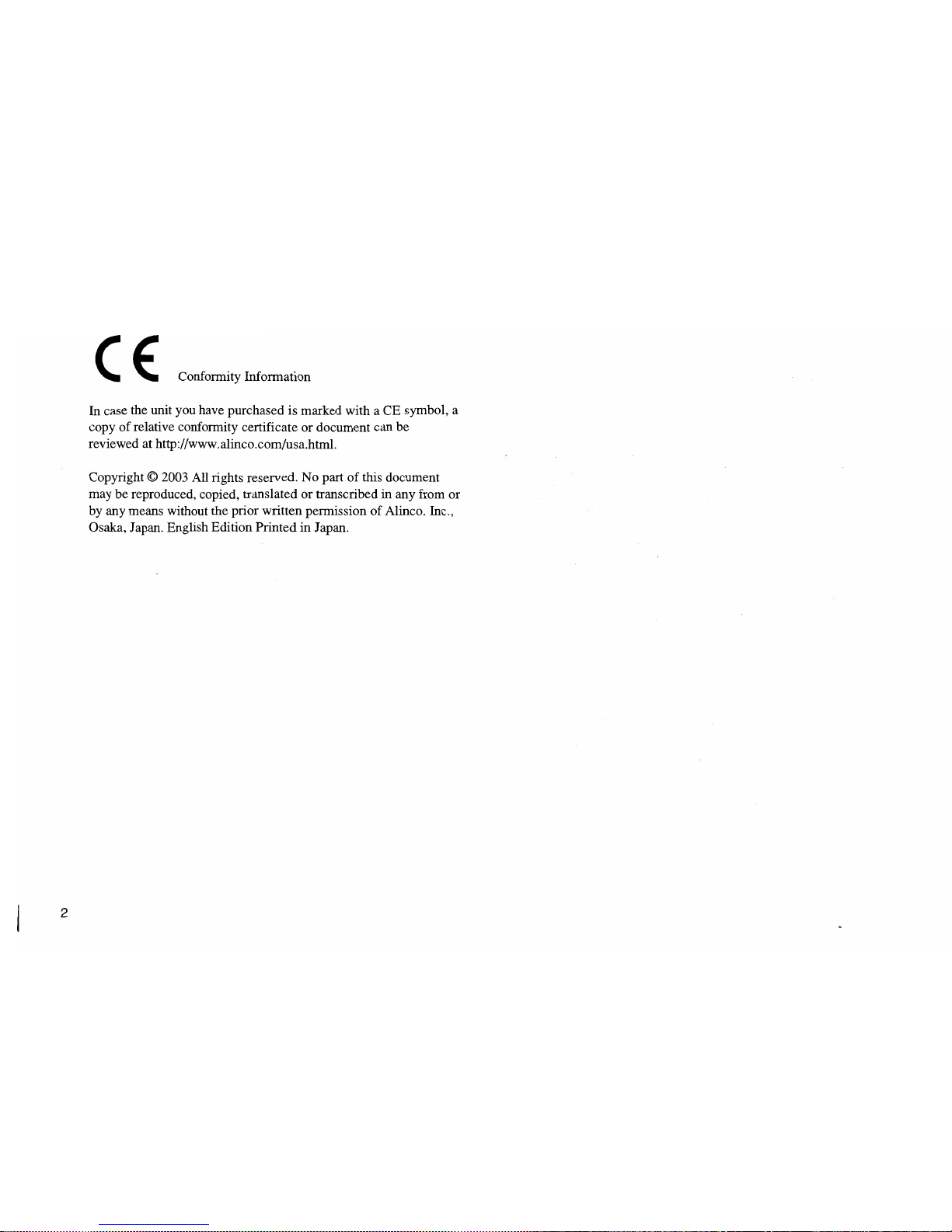 CE Conformity Information

In case the unit you have purchased is marked with a CE symbol, a copy of relative conformity certificate or document can be reviewed at http://www.alinco.com/usa.html.

Copyright © 2003 All rights reserved. No part of this document may be reproduced, copied, translated or transcribed in any from or by any means without the prior written permission of Alinco. Inc., Osaka, Japan. English Edition Printed in Japan.

2